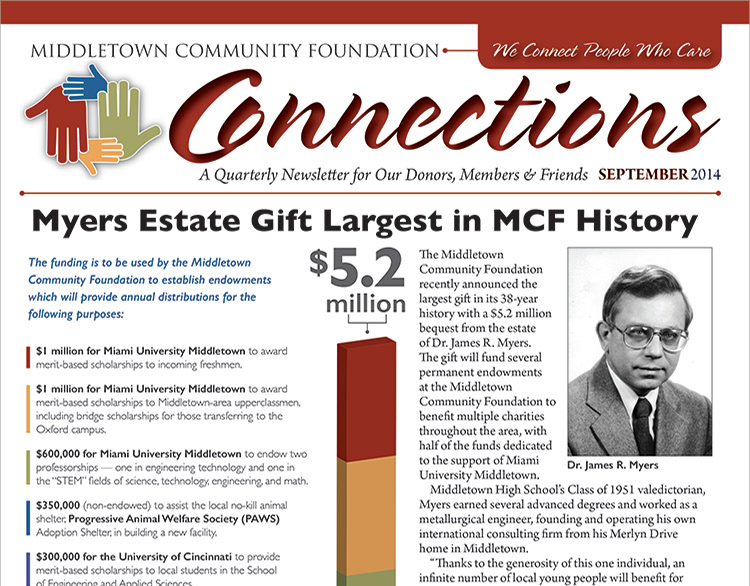 MIDDLETOWN COMMUNITY FOUNDATION

We Connect People Who Care

Connections

A Quarterly Newsletter for Our Donors, Members & Friends SEPTEMBER 2014

Myers Estate Gift Largest in MCF History

The funding is to be used by the Middletown Community Foundation to establish endowments which will provide annual distributions for the following purposes:

$1 million for Miami University Middletown to award merit-based scholarships to incoming freshmen.

$1 million for Miami University Middletown to award merit-based scholarships to Middletown-area upperclassmen, including bridge scholarships for those transferring to the Oxford campus.

$600,000 for Miami University Middletown to endow two professorships — one in engineering technology and one in the "STEM" fields of science, technology, engineering, and math.

$350,000 (non-endowed) to assist the local no-kill animal shelter, Progressive Animal Welfare Society (PAWS) Adoption Shelter, in building a new facility.

$300,000 for the University of Cincinnati to provide merit-based scholarships to local students in the School of Engineering and Applied Sciences.

$5.2 million

The Middletown Community Foundation recently announced the largest gift in its 38-year history with a $5.2 million bequest from the estate of Dr. James R. Myers. The gift will fund several permanent endowments at the Middletown Community Foundation to benefit multiple charities throughout the area, with half of the funds dedicated to the support of Miami University Middletown.

Dr. James R. Myers

Middletown High School's Class of 1951 valedictorian, Myers earned several advanced degrees and worked as a metallurgical engineer, founding and operating his own international consulting firm from his Merlyn Drive home in Middletown.

"Thanks to the generosity of this one individual, an infinite number of local young people will benefit for